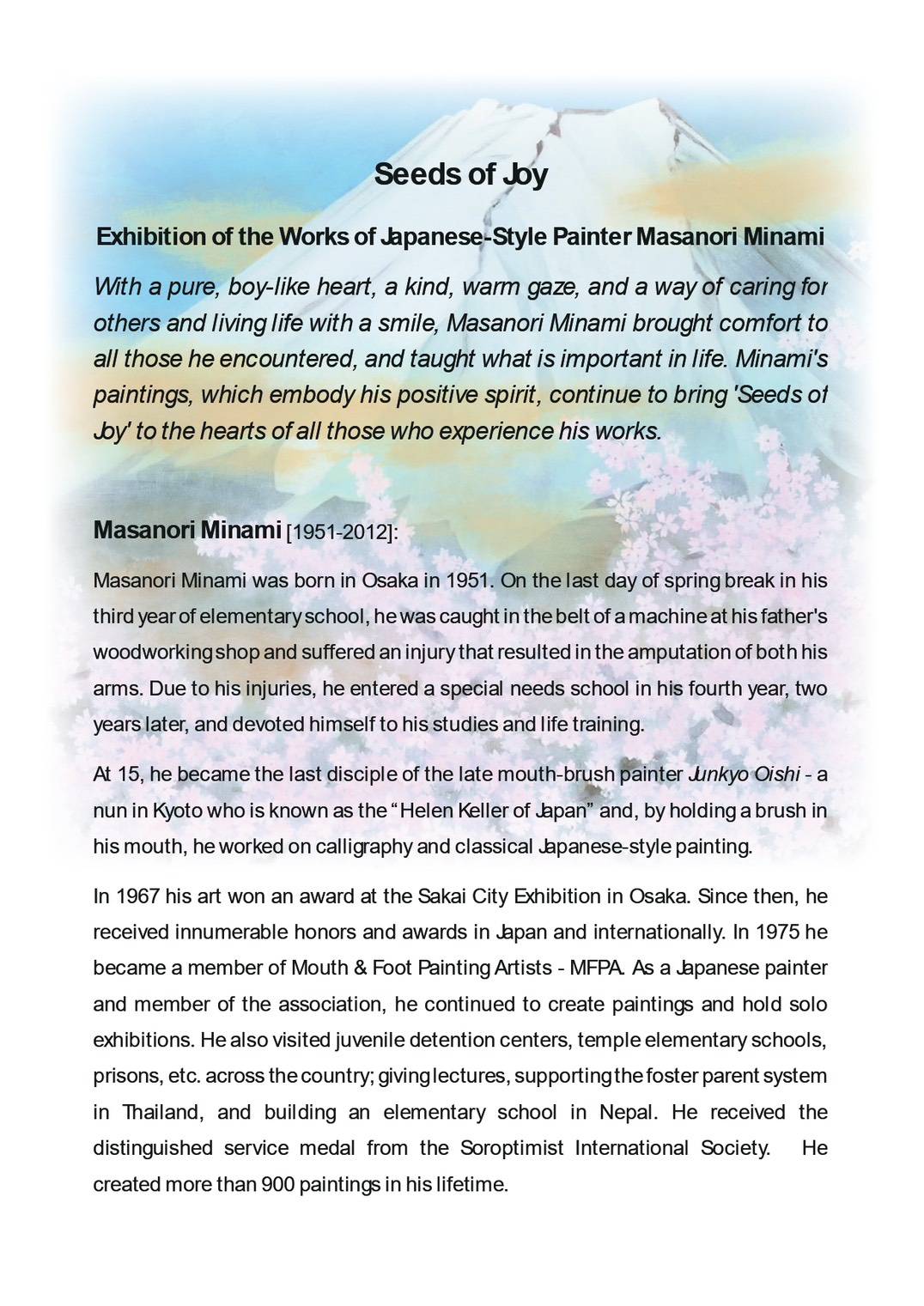 Seeds of Joy

Exhibition of the Works of Japanese-Style Painter Masanori Minami

With a pure, boy-like heart, a kind, warm gaze, and a way of caring for others and living life with a smile, Masanori Minami brought comfort to all those he encountered, and taught what is important in life. Minami's paintings, which embody his positive spirit, continue to bring 'Seeds of Joy' to the hearts of all those who experience his works.

Masanori Minami [1951-2012]:

Masanori Minami was born in Osaka in 1951. On the last day of spring break in his third year of elementary school, he was caught in the belt of a machine at his father's woodworking shop and suffered an injury that resulted in the amputation of both his arms. Due to his injuries, he entered a special needs school in his fourth year, two years later, and devoted himself to his studies and life training.

At 15, he became the last disciple of the late mouth-brush painter Junkyo Oishi - a nun in Kyoto who is known as the "Helen Keller of Japan" and, by holding a brush in his mouth, he worked on calligraphy and classical Japanese-style painting.

In 1967 his art won an award at the Sakai City Exhibition in Osaka. Since then, he received innumerable honors and awards in Japan and internationally. In 1975 he became a member of Mouth & Foot Painting Artists - MFPA. As a Japanese painter and member of the association, he continued to create paintings and hold solo exhibitions. He also visited juvenile detention centers, temple elementary schools, prisons, etc. across the country; giving lectures, supporting the foster parent system in Thailand, and building an elementary school in Nepal. He received the distinguished service medal from the Soroptimist International Society. He created more than 900 paintings in his lifetime.